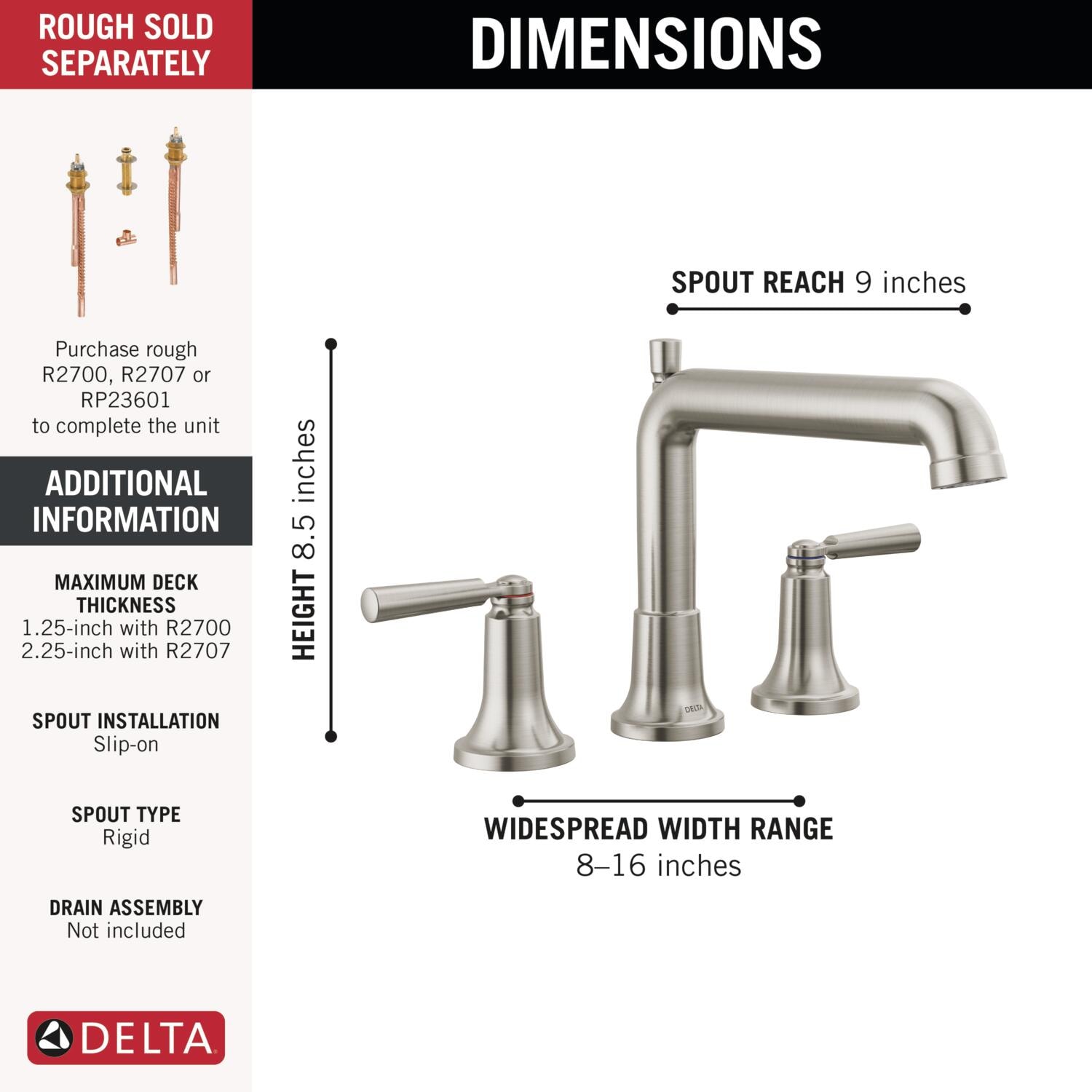 ROUGH SOLD SEPARATELY

Purchase rough R2700, R2707 or RP23601 to complete the unit

ADDITIONAL INFORMATION

MAXIMUM DECK THICKNESS
1.25-inch with R2700
2.25-inch with R2707

SPOUT INSTALLATION
Slip-on

SPOUT TYPE
Rigid

DRAIN ASSEMBLY
Not included

DELTA

DIMENSIONS

SPOUT REACH 9 inches

HEIGHT 8.5 inches

DELTA

WIDESPREAD WIDTH RANGE
8–16 inches